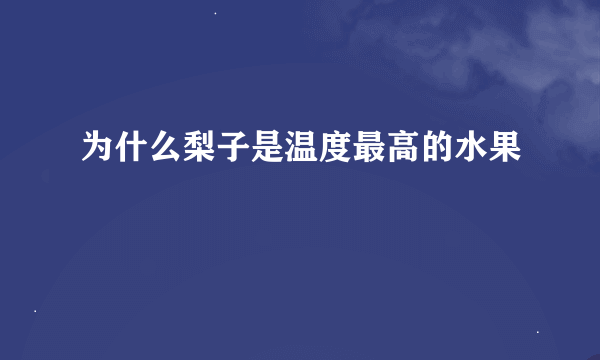 为什么梨子是温度最高的水果